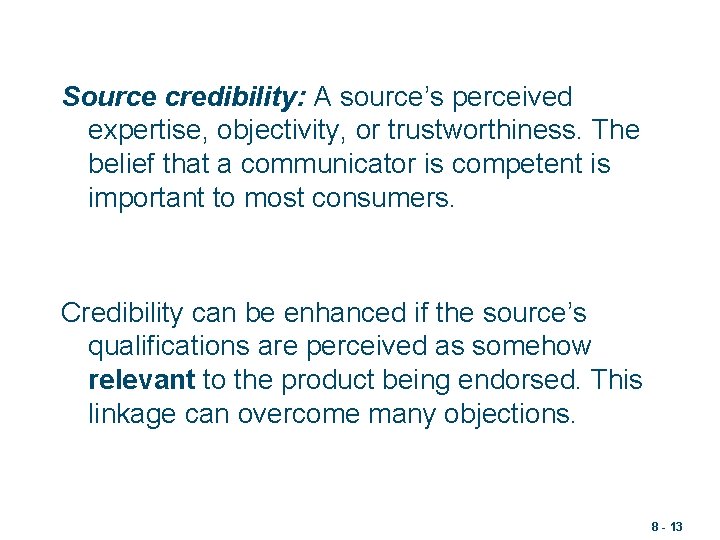 Source credibility: A source’s perceived expertise, objectivity, or trustworthiness. The belief that a communicator is competent is important to most consumers.

Credibility can be enhanced if the source’s qualifications are perceived as somehow relevant to the product being endorsed. This linkage can overcome many objections.

8 - 13